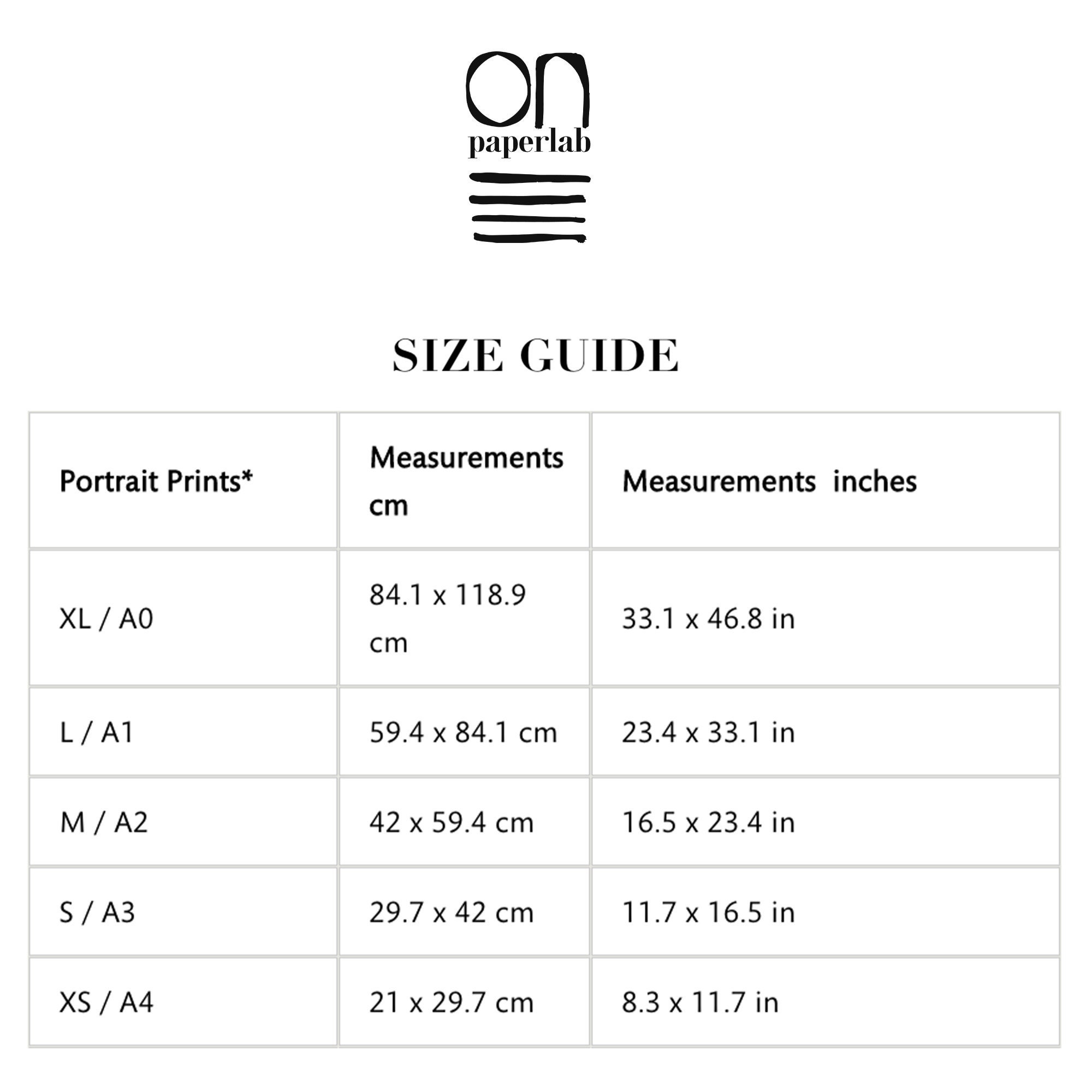 on
paperlab

SIZE GUIDE

| Portrait Prints* | Measurements cm | Measurements inches |
|---|---|---|
| XL / A0 | 84.1 x 118.9 cm | 33.1 x 46.8 in |
| L / A1 | 59.4 x 84.1 cm | 23.4 x 33.1 in |
| M / A2 | 42 x 59.4 cm | 16.5 x 23.4 in |
| S / A3 | 29.7 x 42 cm | 11.7 x 16.5 in |
| XS / A4 | 21 x 29.7 cm | 8.3 x 11.7 in |